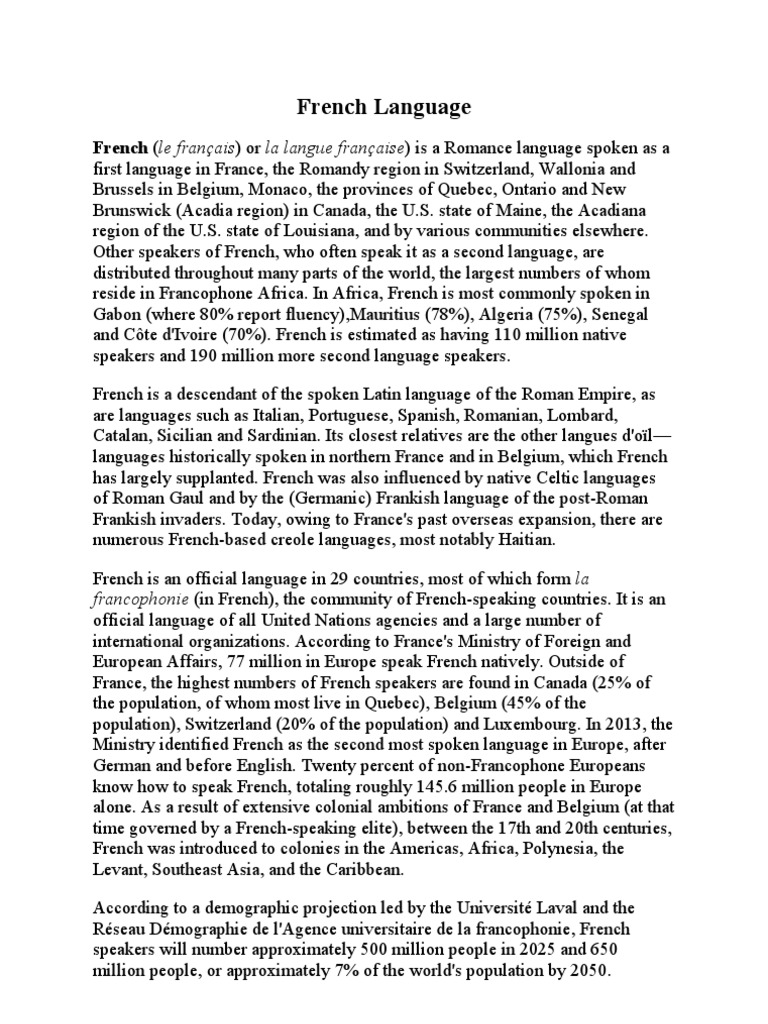 French Language

French (le français) or la langue française) is a Romance language spoken as a first language in France, the Romandy region in Switzerland, Wallonia and Brussels in Belgium, Monaco, the provinces of Quebec, Ontario and New Brunswick (Acadia region) in Canada, the U.S. state of Maine, the Acadiana region of the U.S. state of Louisiana, and by various communities elsewhere. Other speakers of French, who often speak it as a second language, are distributed throughout many parts of the world, the largest numbers of whom reside in Francophone Africa. In Africa, French is most commonly spoken in Gabon (where 80% report fluency),Mauritius (78%), Algeria (75%), Senegal and Côte d'Ivoire (70%). French is estimated as having 110 million native speakers and 190 million more second language speakers.

French is a descendant of the spoken Latin language of the Roman Empire, as are languages such as Italian, Portuguese, Spanish, Romanian, Lombard, Catalan, Sicilian and Sardinian. Its closest relatives are the other langues d'oïl—languages historically spoken in northern France and in Belgium, which French has largely supplanted. French was also influenced by native Celtic languages of Roman Gaul and by the (Germanic) Frankish language of the post-Roman Frankish invaders. Today, owing to France's past overseas expansion, there are numerous French-based creole languages, most notably Haitian.

French is an official language in 29 countries, most of which form la francophonie (in French), the community of French-speaking countries. It is an official language of all United Nations agencies and a large number of international organizations. According to France's Ministry of Foreign and European Affairs, 77 million in Europe speak French natively. Outside of France, the highest numbers of French speakers are found in Canada (25% of the population, of whom most live in Quebec), Belgium (45% of the population), Switzerland (20% of the population) and Luxembourg. In 2013, the Ministry identified French as the second most spoken language in Europe, after German and before English. Twenty percent of non-Francophone Europeans know how to speak French, totaling roughly 145.6 million people in Europe alone. As a result of extensive colonial ambitions of France and Belgium (at that time governed by a French-speaking elite), between the 17th and 20th centuries, French was introduced to colonies in the Americas, Africa, Polynesia, the Levant, Southeast Asia, and the Caribbean.

According to a demographic projection led by the Université Laval and the Réseau Démographie de l'Agence universitaire de la francophonie, French speakers will number approximately 500 million people in 2025 and 650 million people, or approximately 7% of the world's population by 2050.